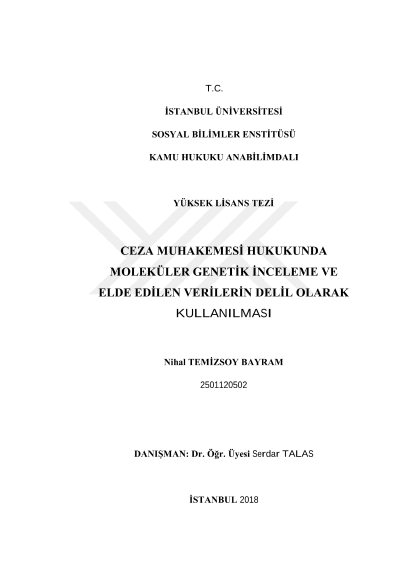 T.C.

İSTANBUL ÜNİVERSİTESİ

SOSYAL BİLİMLER ENSTİTÜSÜ

KAMU HUKUKU ANABİLİMDALI

YÜKSEK LİSANS TEZİ

CEZA MUHAKEMESİ HUKUKUNDA MOLEKÜLER GENETİK İNCELEME VE ELDE EDİLEN VERİLERİN DELİL OLARAK KULLANILMASI

Nihal TEMİZSOY BAYRAM

2501120502

DANIŞMAN: Dr. Öğr. Üyesi Serdar TALAS

İSTANBUL 2018